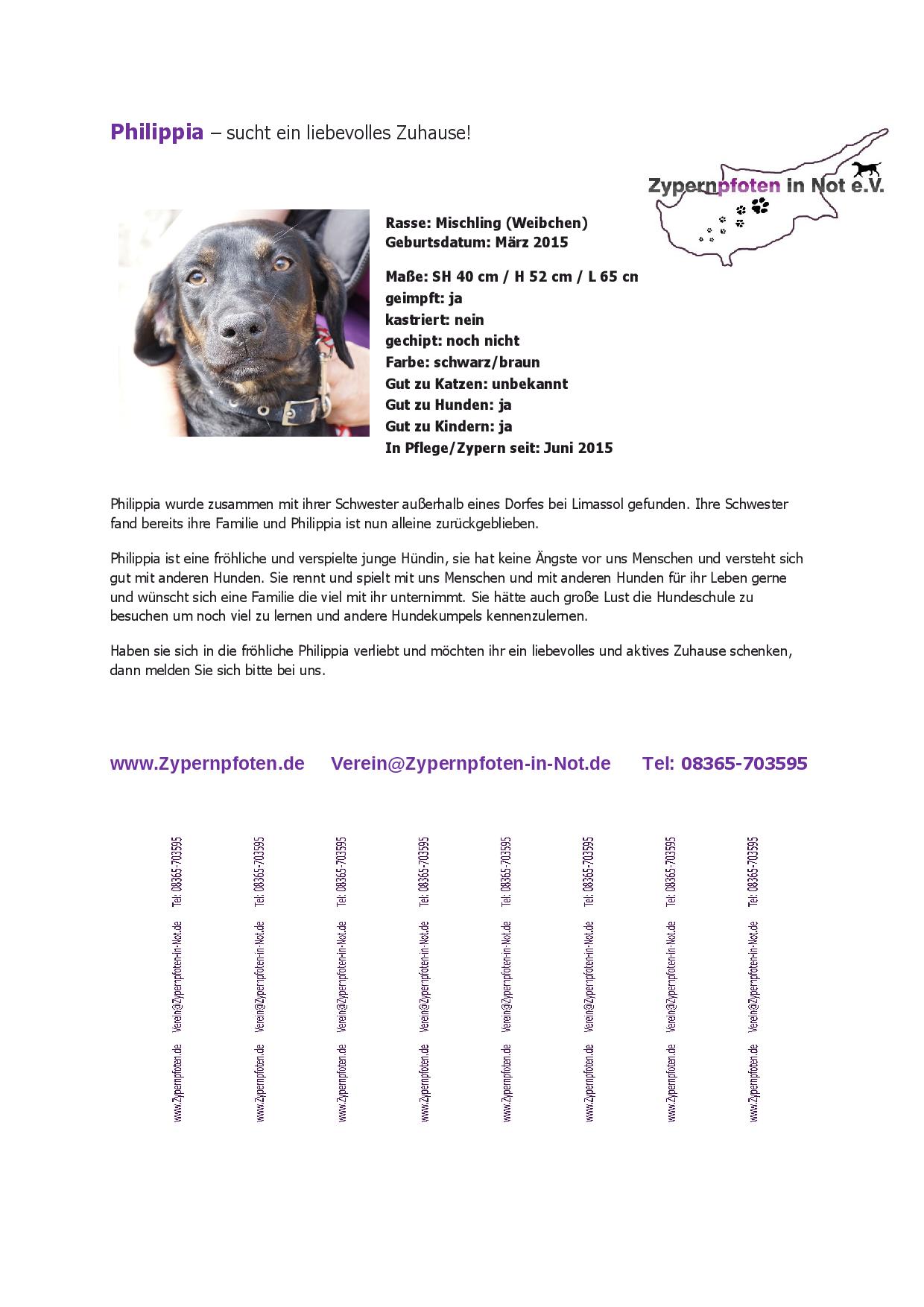 Philippia – sucht ein liebevolles Zuhause!

Zypernpfoten in Not e.V.

Rasse: Mischling (Weibchen)
Geburtsdatum: März 2015

Maße: SH 40 cm / H 52 cm / L 65 cn
geimpft: ja
kastriert: nein
gechipt: noch nicht
Farbe: schwarz/braun
Gut zu Katzen: unbekannt
Gut zu Hunden: ja
Gut zu Kindern: ja
In Pflege/Zypern seit: Juni 2015

Philippia wurde zusammen mit ihrer Schwester außerhalb eines Dorfes bei Limassol gefunden. Ihre Schwester fand bereits ihre Familie und Philippia ist nun alleine zurückgeblieben.

Philippia ist eine fröhliche und verspielte junge Hündin, sie hat keine Ängste vor uns Menschen und versteht sich gut mit anderen Hunden. Sie rennt und spielt mit uns Menschen und mit anderen Hunden für ihr Leben gerne und wünscht sich eine Familie die viel mit ihr unternimmt. Sie hätte auch große Lust die Hundeschule zu besuchen um noch viel zu lernen und andere Hundekumpels kennenzulernen.

Haben sie sich in die fröhliche Philippia verliebt und möchten ihr ein liebevolles und aktives Zuhause schenken, dann melden Sie sich bitte bei uns.

www.Zypernpfoten.de Verein@Zypernpfoten-in-Not.de Tel: 08365-703595

www.Zypernpfoten.de Verein@Zypernpfoten-in-Not.de Tel: 08365-703595

www.Zypernpfoten.de Verein@Zypernpfoten-in-Not.de Tel: 08365-703595

www.Zypernpfoten.de Verein@Zypernpfoten-in-Not.de Tel: 08365-703595

www.Zypernpfoten.de Verein@Zypernpfoten-in-Not.de Tel: 08365-703595

www.Zypernpfoten.de Verein@Zypernpfoten-in-Not.de Tel: 08365-703595

www.Zypernpfoten.de Verein@Zypernpfoten-in-Not.de Tel: 08365-703595

www.Zypernpfoten.de Verein@Zypernpfoten-in-Not.de Tel: 08365-703595

www.Zypernpfoten.de Verein@Zypernpfoten-in-Not.de Tel: 08365-703595